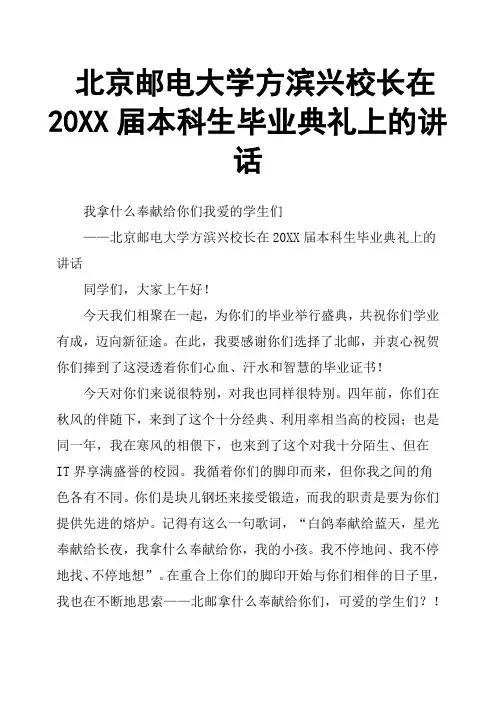 北京邮电大学方滨兴校长在20XX届本科生毕业典礼上的讲话

我拿什么奉献给你们我爱的学生们

——北京邮电大学方滨兴校长在20XX届本科生毕业典礼上的讲话

同学们，大家上午好！

今天我们相聚在一起，为你们的毕业举行盛典，共祝你们学业有成，迈向新征途。在此，我要感谢你们选择了北邮，并衷心祝贺你们捧到了这浸透着你们心血、汗水和智慧的毕业证书！

今天对你们来说很特别，对我也同样很特别。四年前，你们在秋风的伴随下，来到了这个十分经典、利用率相当高的校园；也是同一年，我在寒风的相偎下，也来到了这个对我十分陌生、但在IT界享满盛誉的校园。我循着你们的脚印而来，但你我之间的角色各有不同。你们是块儿钢坯来接受锻造，而我的职责是要为你们提供先进的熔炉。记得有这么一句歌词，“白鸽奉献给蓝天，星光奉献给长夜，我拿什么奉献给你，我的小孩。我不停地问、我不停地找、不停地想”。在重合上你们的脚印开始与你们相伴的日子里，我也在不断地思索——北邮拿什么奉献给你们，可爱的学生们？！